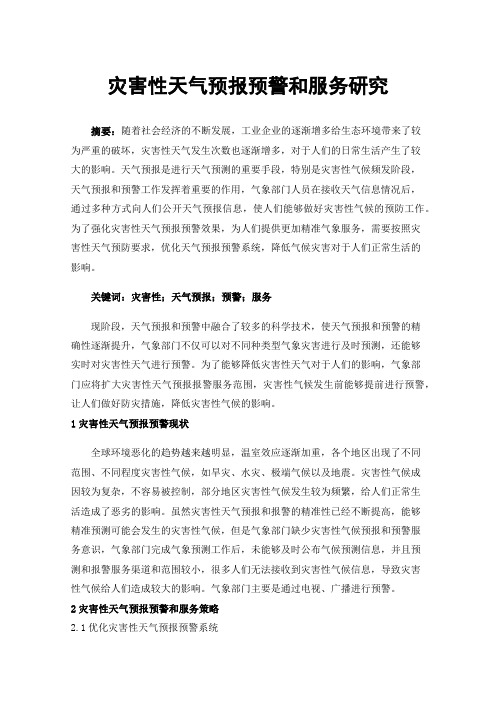 灾害性天气预报预警和服务研究

摘要：随着社会经济的不断发展，工业企业的逐渐增多给生态环境带来了较为严重的破坏，灾害性天气发生次数也逐渐增多，对于人们的日常生活产生了较大的影响。天气预报是进行天气预测的重要手段，特别是灾害性气候频发阶段，天气预报和预警工作发挥着重要的作用，气象部门人员在接收天气信息情况后，通过多种方式向人们公开天气预报信息，使人们能够做好灾害性气候的预防工作。为了强化灾害性天气预报预警效果，为人们提供更加精准气象服务，需要按照灾害性天气预防要求，优化天气预报预警系统，降低气候灾害对于人们正常生活的影响。

关键词：灾害性；天气预报；预警；服务

现阶段，天气预报和预警中融合了较多的科学技术，使天气预报和预警的精确性逐渐提升，气象部门不仅可以对不同种类型气象灾害进行及时预测，还能够实时对灾害性天气进行预警。为了能够降低灾害性天气对于人们的影响，气象部门应将扩大灾害性天气预报报警服务范围，灾害性气候发生前能够提前进行预警，让人们做好防灾措施，降低灾害性气候的影响。

1 灾害性天气预报预警现状

全球环境恶化的趋势越来越明显，温室效应逐渐加重，各个地区出现了不同范围、不同程度灾害性气候，如旱灾、水灾、极端气候以及地震。灾害性气候成因较为复杂，不容易被控制，部分地区灾害性气候发生较为频繁，给人们正常生活造成了恶劣的影响。虽然灾害性天气预报和报警的精准性已经不断提高，能够精准预测可能会发生的灾害性气候，但是气象部门缺少灾害性气候预报和预警服务意识，气象部门完成气象预测工作后，未能够及时公布气候预测信息，并且预测和报警服务渠道和范围较小，很多人们无法接收到灾害性气候信息，导致灾害性气候给人们造成较大的影响。气象部门主要是通过电视、广播进行预警。

2 灾害性天气预报预警和服务策略

2.1 优化灾害性天气预报预警系统